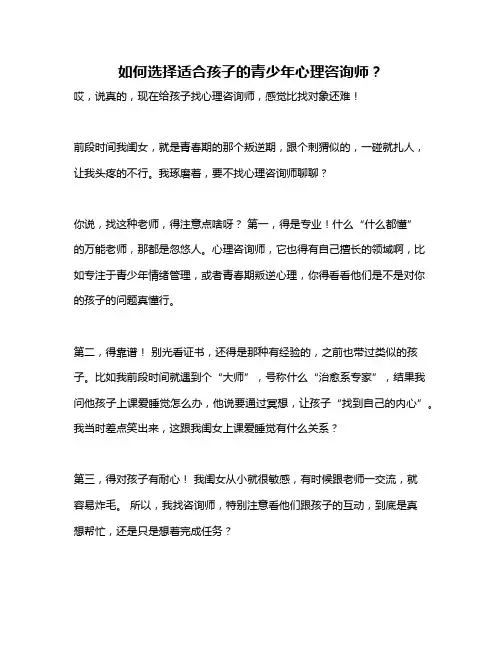 如何选择适合孩子的青少年心理咨询师？

哎，说真的，现在给孩子找心理咨询师，感觉比找对象还难！

前段时间我闺女，就是青春期的那个叛逆期，跟个刺猬似的，一碰就扎人，让我头疼的不行。我琢磨着，要不找心理咨询师聊聊？

你说，找这种老师，得注意点啥呀？ 第一，得是专业！什么“什么都懂”的万能老师，那都是忽悠人。心理咨询师，它也得有自己擅长的领域啊，比如专注于青少年情绪管理，或者青春期叛逆心理，你得看看他们是不是对你的孩子的问题真懂行。

第二，得靠谱！ 别光看证书，还得是那种有经验的，之前也带过类似的孩子。比如我前段时间就遇到个“大师”，号称什么“治愈系专家”，结果我问他孩子上课爱睡觉怎么办，他说要通过冥想，让孩子“找到自己的内心”。我当时差点笑出来，这跟我闺女上课爱睡觉有什么关系？

第三，得对孩子有耐心！ 我闺女从小就很敏感，有时候跟老师一交流，就容易炸毛。 所以，我找咨询师，特别注意看他们跟孩子的互动，到底是真想帮忙，还是只是想着完成任务？